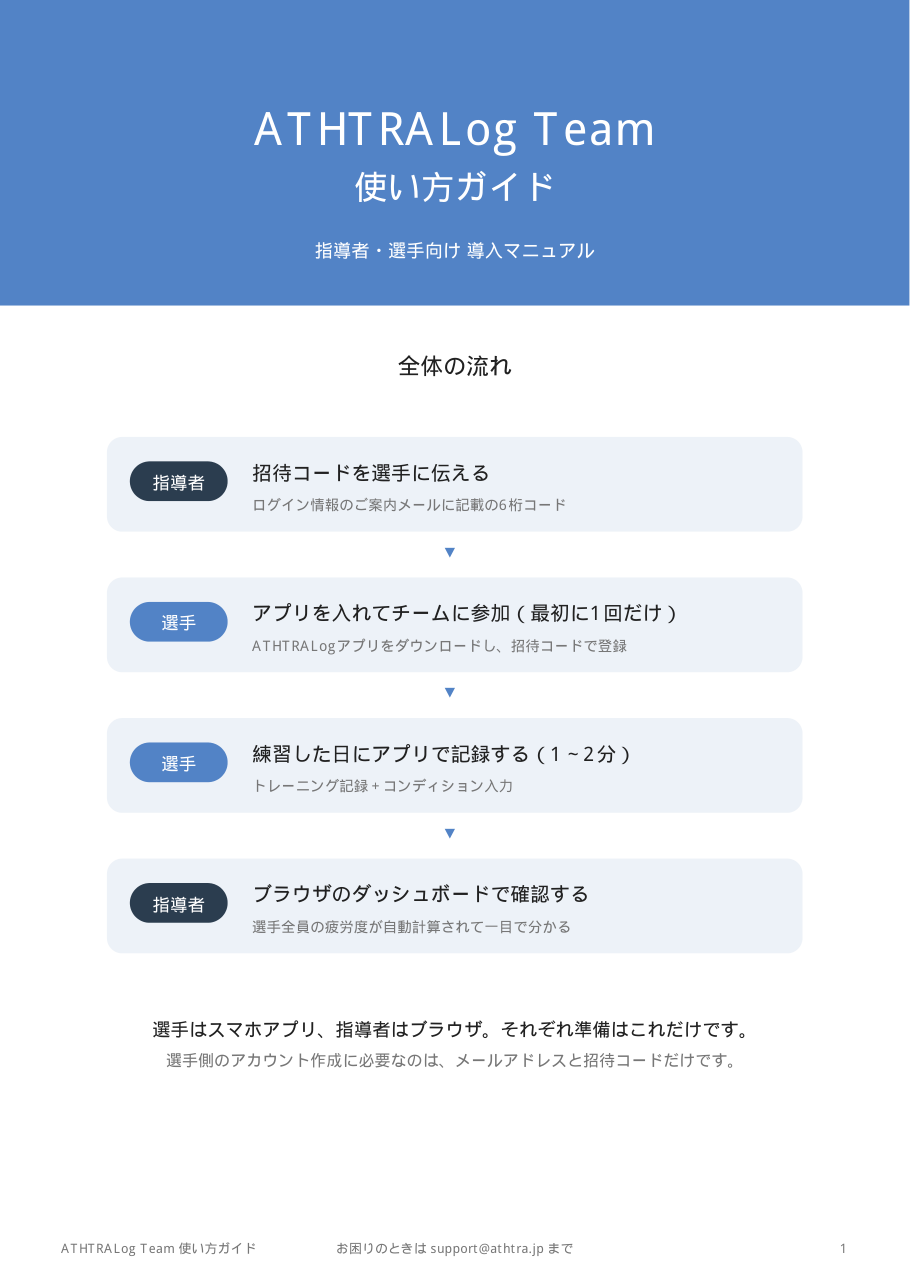 ATHTRALog Team
使い方ガイド

指導者・選手向け 導入マニュアル

全体の流れ

指導者
招待コードを選手に伝える
ログイン情報のご案内メールに記載の6桁コード

▼

選手
アプリを入れてチームに参加（最初に1回だけ）
ATHTRALogアプリをダウンロードし、招待コードで登録

▼

選手
練習した日にアプリで記録する（1～2分）
トレーニング記録 + コンディション入力

▼

指導者
ブラウザのダッシュボードで確認する
選手全員の疲労度が自動計算されて一目で分かる

選手はスマホアプリ、指導者はブラウザ。それぞれ準備はこれだけです。
選手側のアカウント作成に必要なのは、メールアドレスと招待コードだけです。

ATHTRALog Team 使い方ガイド　お困りのときは support@athtra.jp まで　1